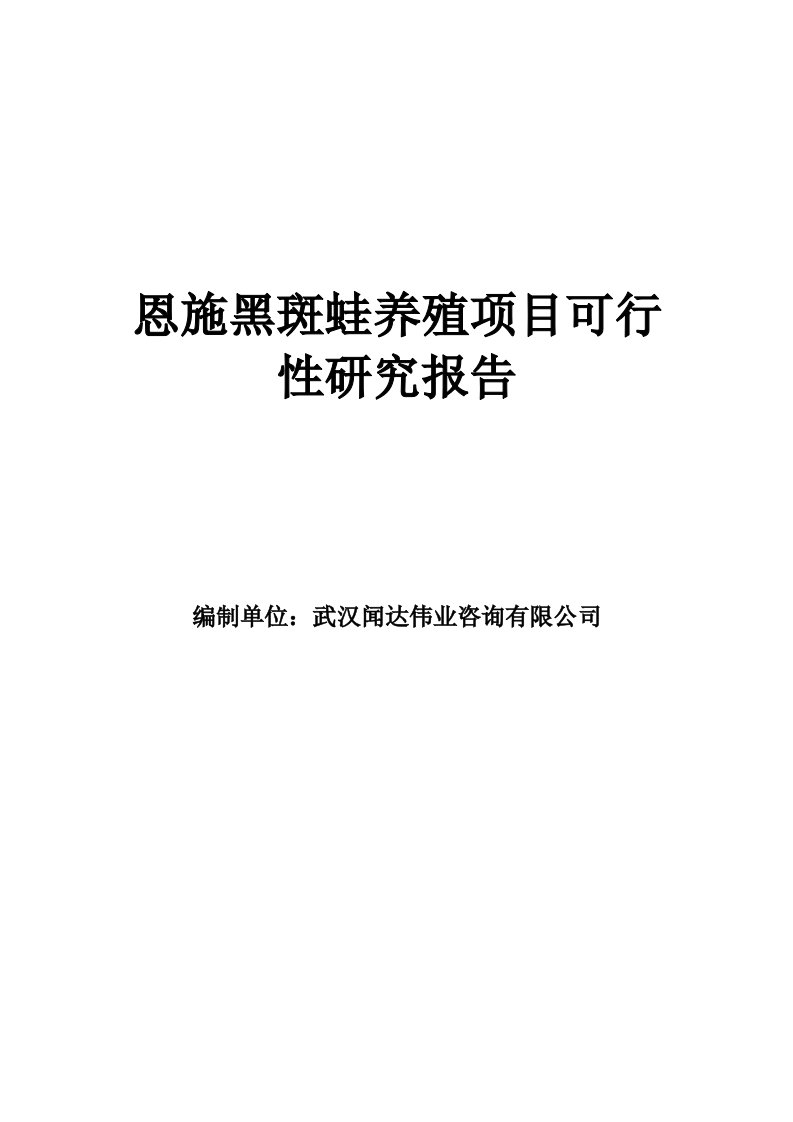 恩施黑斑蛙养殖项目可行性研究报告

编制单位：武汉闻达伟业咨询有限公司